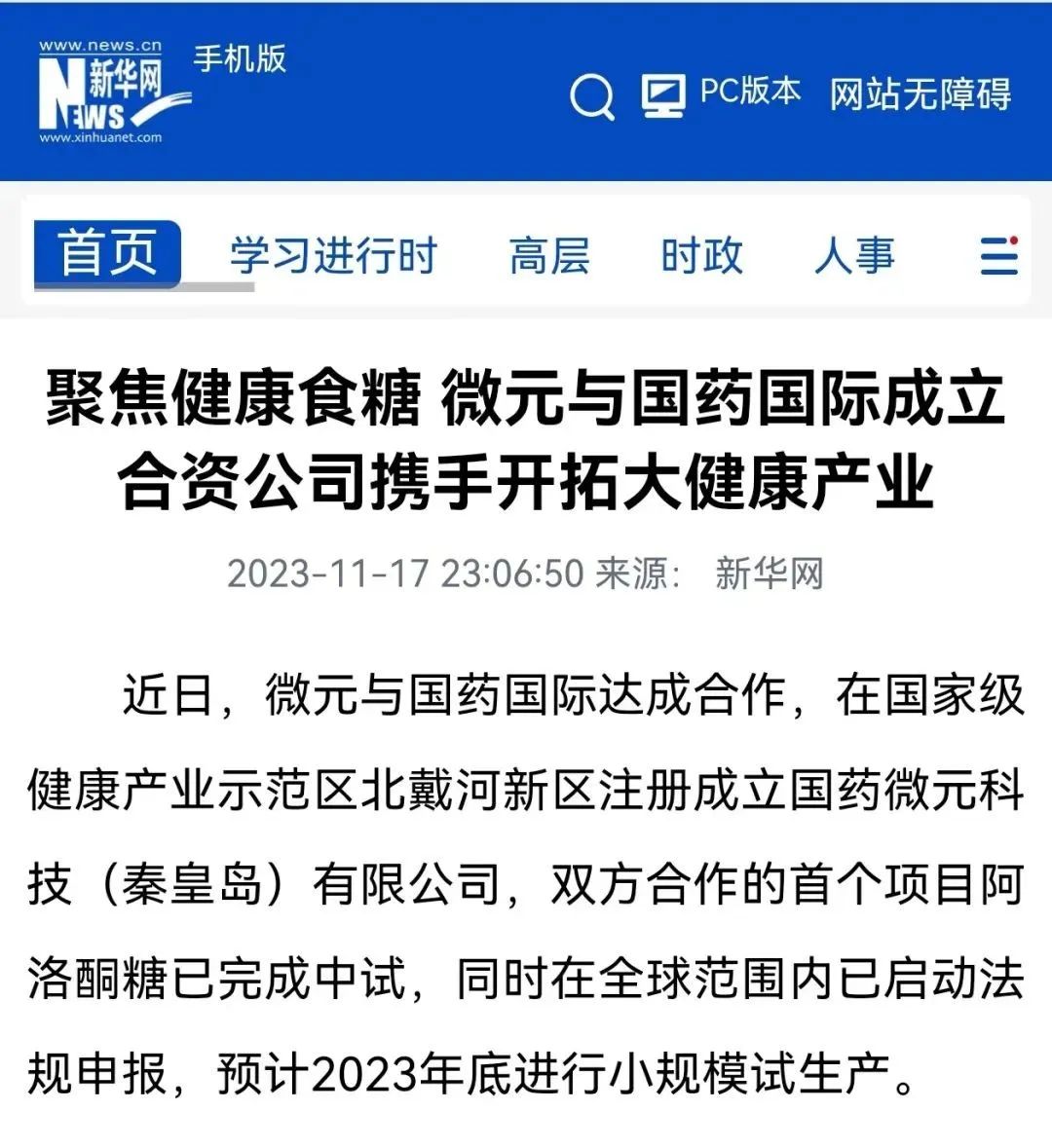 www.news.cn
新华网
NEWS
www.xinhuanet.com
手机版

PC版本 网站无障碍

首页 学习进行时 高层 时政 人事

聚焦健康食糖 微元与国药国际成立合资公司携手开拓大健康产业

2023-11-17 23:06:50 来源： 新华网

近日，微元与国药国际达成合作，在国家级健康产业示范区北戴河新区注册成立国药微元科技（秦皇岛）有限公司，双方合作的首个项目阿洛酮糖已完成中试，同时在全球范围内已启动法规申报，预计2023年底进行小规模试生产。